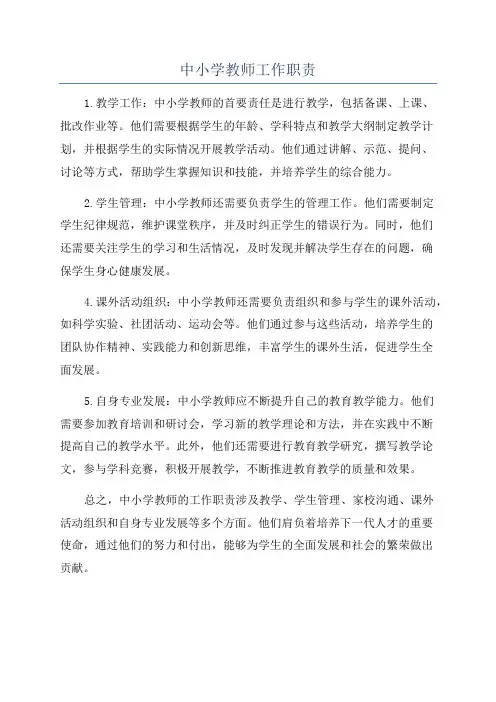 中小学教师工作职责

1.教学工作：中小学教师的首要责任是进行教学，包括备课、上课、批改作业等。他们需要根据学生的年龄、学科特点和教学大纲制定教学计划，并根据学生的实际情况开展教学活动。他们通过讲解、示范、提问、讨论等方式，帮助学生掌握知识和技能，并培养学生的综合能力。

2.学生管理：中小学教师还需要负责学生的管理工作。他们需要制定学生纪律规范，维护课堂秩序，并及时纠正学生的错误行为。同时，他们还需要关注学生的学习和生活情况，及时发现并解决学生存在的问题，确保学生身心健康发展。

4.课外活动组织：中小学教师还需要负责组织和参与学生的课外活动，如科学实验、社团活动、运动会等。他们通过参与这些活动，培养学生的团队协作精神、实践能力和创新思维，丰富学生的课外生活，促进学生全面发展。

5.自身专业发展：中小学教师应不断提升自己的教育教学能力。他们需要参加教育培训和研讨会，学习新的教学理论和方法，并在实践中不断提高自己的教学水平。此外，他们还需要进行教育教学研究，撰写教学论文，参与学科竞赛，积极开展教学，不断推进教育教学的质量和效果。

总之，中小学教师的工作职责涉及教学、学生管理、家校沟通、课外活动组织和自身专业发展等多个方面。他们肩负着培养下一代人才的重要使命，通过他们的努力和付出，能够为学生的全面发展和社会的繁荣做出贡献。